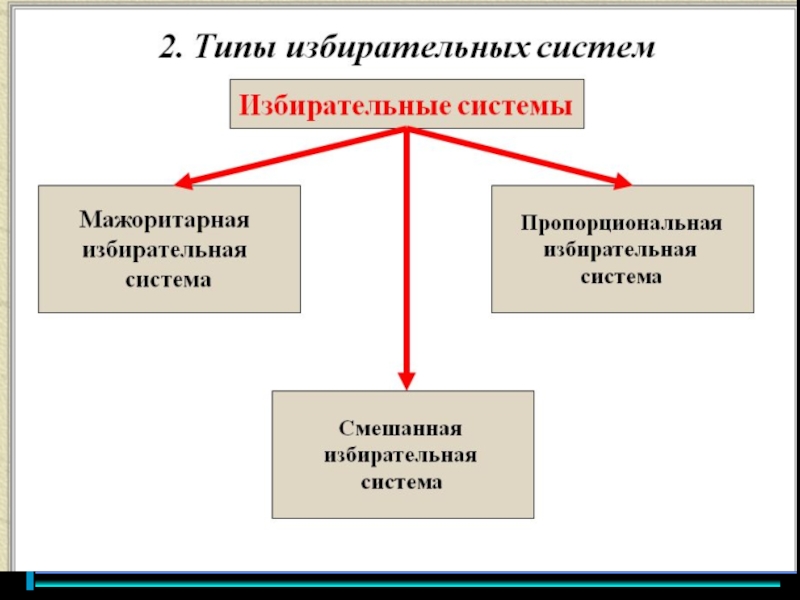 2. Типы избирательных систем

Избирательные системы

Мажоритарная избирательная система

Пропорциональная избирательная система

Смешанная избирательная система